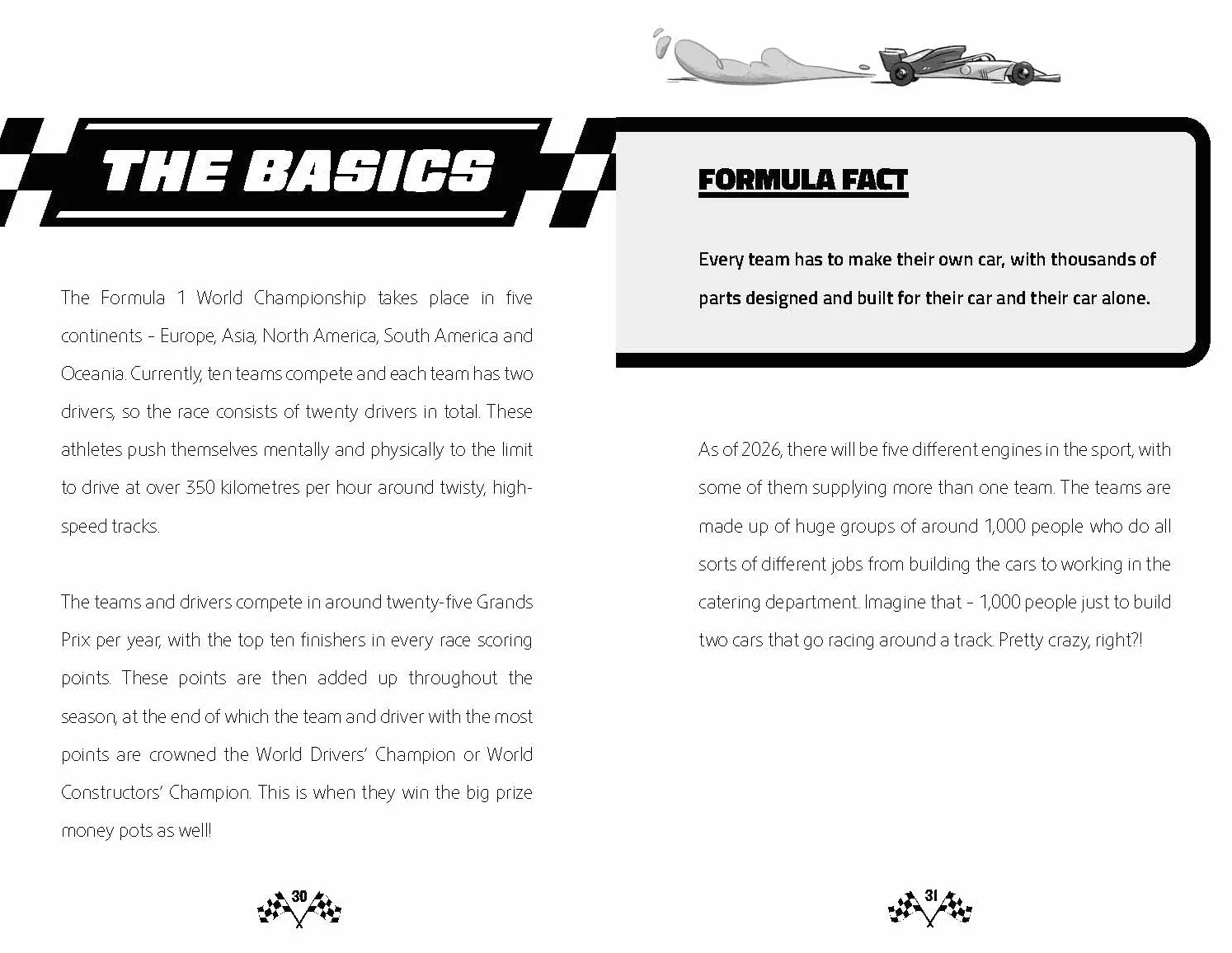 THE BASICS

The Formula 1 World Championship takes place in five continents – Europe, Asia, North America, South America and Oceania. Currently, ten teams compete and each team has two drivers, so the race consists of twenty drivers in total. These athletes push themselves mentally and physically to the limit to drive at over 350 kilometres per hour around twisty, high-speed tracks.

The teams and drivers compete in around twenty-five Grands Prix per year, with the top ten finishers in every race scoring points. These points are then added up throughout the season, at the end of which the team and driver with the most points are crowned the World Drivers' Champion or World Constructors' Champion. This is when they win the big prize money pots as well!

30

FORMULA FACT

Every team has to make their own car, with thousands of parts designed and built for their car and their car alone.

As of 2026, there will be five different engines in the sport, with some of them supplying more than one team. The teams are made up of huge groups of around 1,000 people who do all sorts of different jobs from building the cars to working in the catering department. Imagine that – 1,000 people just to build two cars that go racing around a track. Pretty crazy, right?!

31